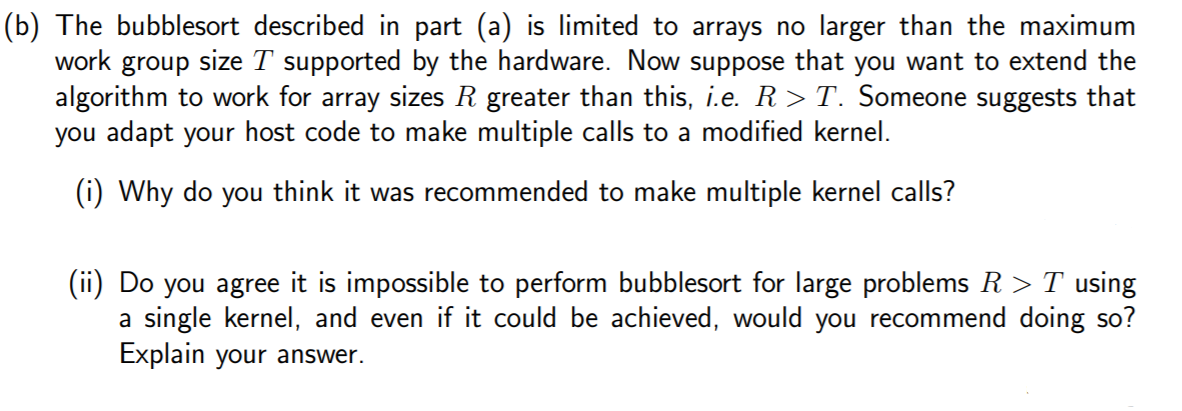 (b) The bubblesort described in part (a) is limited to arrays no larger than the maximum work group size $T$ supported by the hardware. Now suppose that you want to extend the algorithm to work for array sizes $R$ greater than this, i.e. $R > T$. Someone suggests that you adapt your host code to make multiple calls to a modified kernel.

(i) Why do you think it was recommended to make multiple kernel calls?

(ii) Do you agree it is impossible to perform bubblesort for large problems $R > T$ using a single kernel, and even if it could be achieved, would you recommend doing so? Explain your answer.